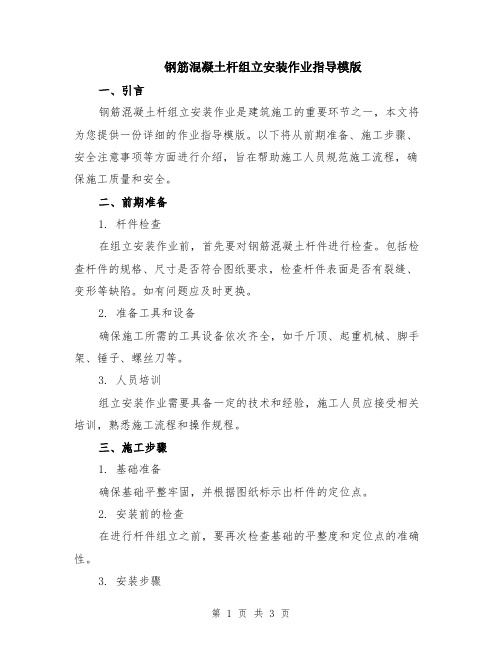 钢筋混凝土杆组立安装作业指导模版

一、引言

钢筋混凝土杆组立安装作业是建筑施工的重要环节之一，本文将为您提供一份详细的作业指导模版。以下将从前期准备、施工步骤、安全注意事项等方面进行介绍，旨在帮助施工人员规范施工流程，确保施工质量和安全。

二、前期准备

1. 杆件检查

在组立安装作业前，首先要对钢筋混凝土杆件进行检查。包括检查杆件的规格、尺寸是否符合图纸要求，检查杆件表面是否有裂缝、变形等缺陷。如有问题应及时更换。

2. 准备工具和设备

确保施工所需的工具设备依次齐全，如千斤顶、起重机械、脚手架、锤子、螺丝刀等。

3. 人员培训

组立安装作业需要具备一定的技术和经验，施工人员应接受相关培训，熟悉施工流程和操作规程。

三、施工步骤

1. 基础准备

确保基础平整牢固，并根据图纸标示出杆件的定位点。

2. 安装前的检查

在进行杆件组立之前，要再次检查基础的平整度和定位点的准确性。

3. 安装步骤

第 1 页 共 3 页